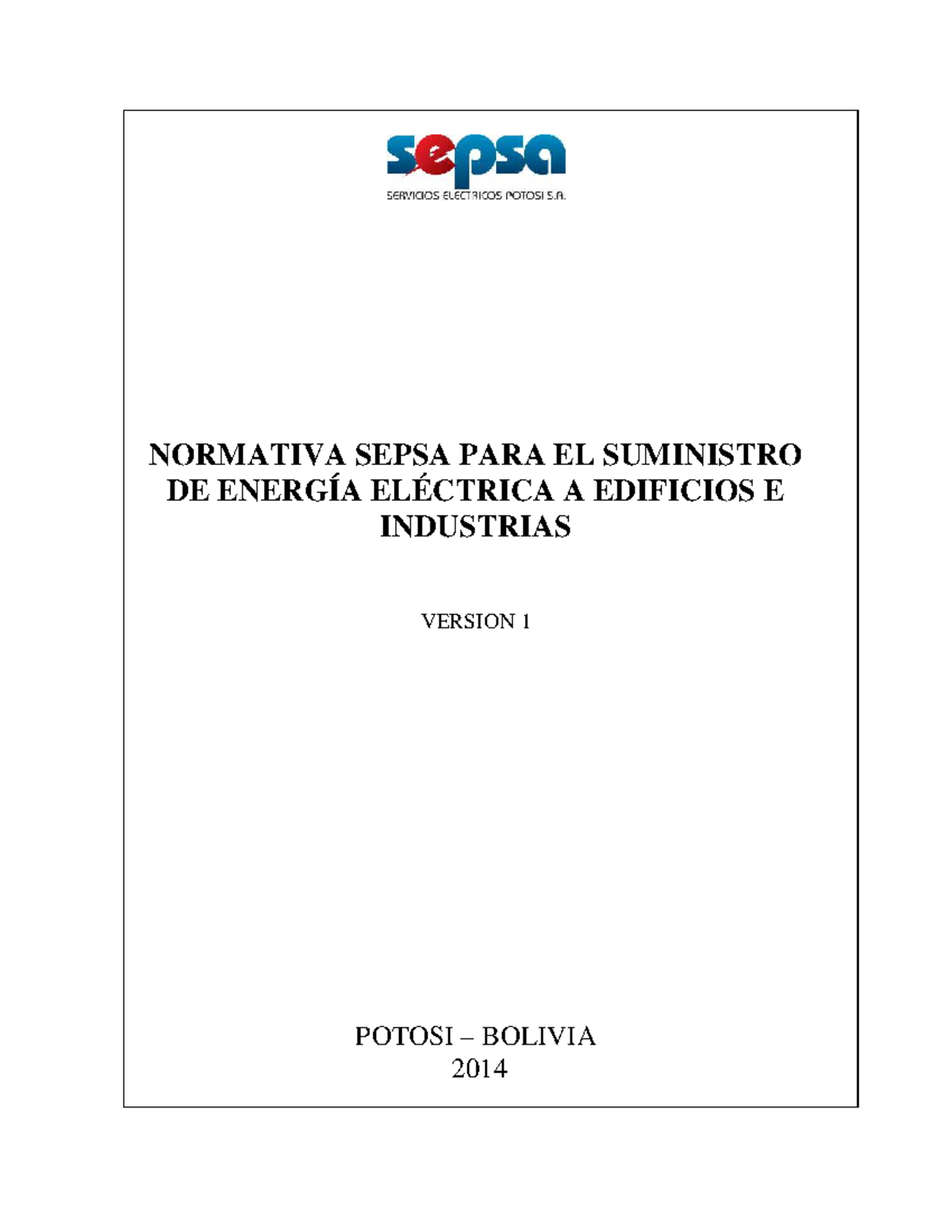 sepsa
SERVICIOS ELECTRICOS POTOSI S.A.

NORMATIVA SEPSA PARA EL SUMINISTRO DE ENERGÍA ELÉCTRICA A EDIFICIOS E INDUSTRIAS

VERSION 1

POTOSI – BOLIVIA
2014